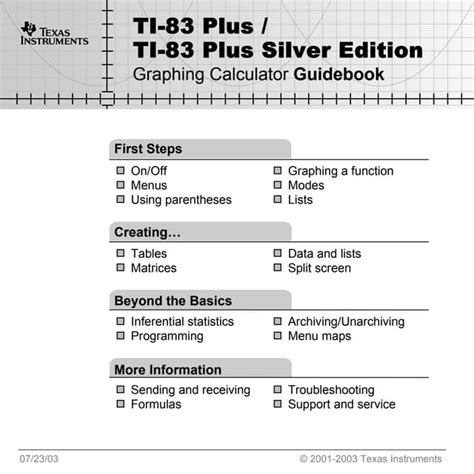 TEXAS INSTRUMENTS

TI-83 Plus /
TI-83 Plus Silver Edition
Graphing Calculator Guidebook

First Steps

On/Off
Menus
Using parentheses

Graphing a function
Modes
Lists

Creating…

Tables
Matrices

Data and lists
Split screen

Beyond the Basics

Inferential statistics
Programming

Archiving/Unarchiving
Menu maps

More Information

Sending and receiving
Formulas

Troubleshooting
Support and service

07/23/03

© 2001-2003 Texas Instruments